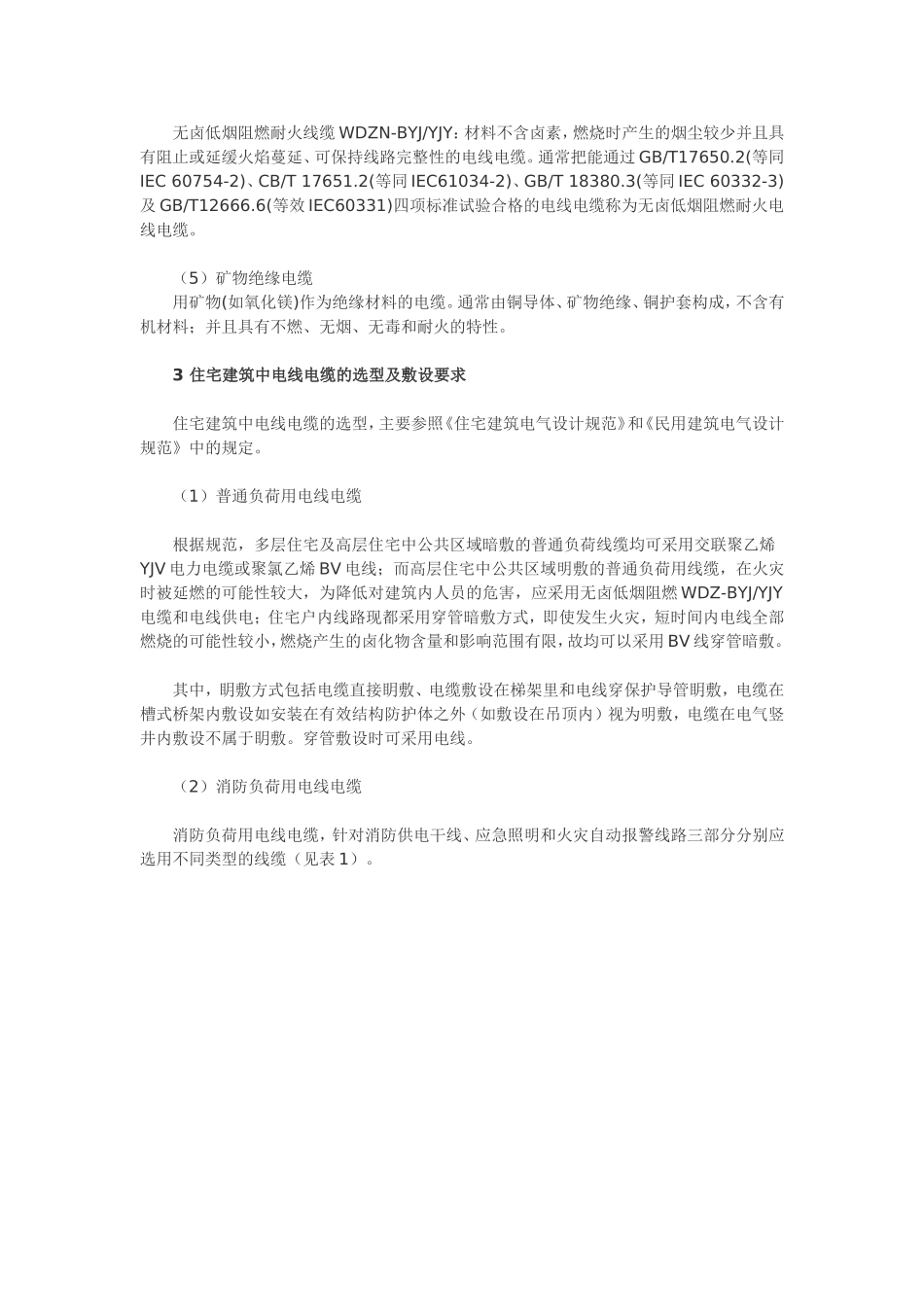 无卤低烟阻燃耐火线缆 WDZN-BYJ/YJY：材料不含卤素，燃烧时产生的烟尘较少并且具有阻止或延缓火焰蔓延、可保持线路完整性的电线电缆。通常把能通过 GB/T17650.2(等同 IEC 60754-2)、CB/T 17651.2(等同 IEC61034-2)、GB/T 18380.3(等同 IEC 60332-3)及 GB/T12666.6(等效 IEC60331)四项标准试验合格的电线电缆称为无卤低烟阻燃耐火电线电缆。

（5）矿物绝缘电缆

用矿物(如氧化镁)作为绝缘材料的电缆。通常由铜导体、矿物绝缘、铜护套构成，不含有机材料；并且具有不燃、无烟、无毒和耐火的特性。

3 住宅建筑中电线电缆的选型及敷设要求

住宅建筑中电线电缆的选型，主要参照《住宅建筑电气设计规范》和《民用建筑电气设计规范》中的规定。

（1）普通负荷用电线电缆

根据规范，多层住宅及高层住宅中公共区域暗敷的普通负荷线缆均可采用交联聚乙烯 YJV 电力电缆或聚氯乙烯 BV 电线；而高层住宅中公共区域明敷的普通负荷用线缆，在火灾时被延燃的可能性较大，为降低对建筑内人员的危害，应采用无卤低烟阻燃 WDZ-BYJ/YJY 电缆和电线供电；住宅户内线路现都采用穿管暗敷方式，即使发生火灾，短时间内电线全部燃烧的可能性较小，燃烧产生的卤化物含量和影响范围有限，故均可以采用 BV 线穿管暗敷。

其中，明敷方式包括电缆直接明敷、电缆敷设在梯架里和电线穿保护导管明敷，电缆在槽式桥架内敷设如安装在有效结构防护体之外（如敷设在吊顶内）视为明敷，电缆在电气竖井内敷设不属于明敷。穿管敷设时可采用电线。

（2）消防负荷用电线电缆

消防负荷用电线电缆，针对消防供电干线、应急照明和火灾自动报警线路三部分分别应选用不同类型的线缆（见表 1）。